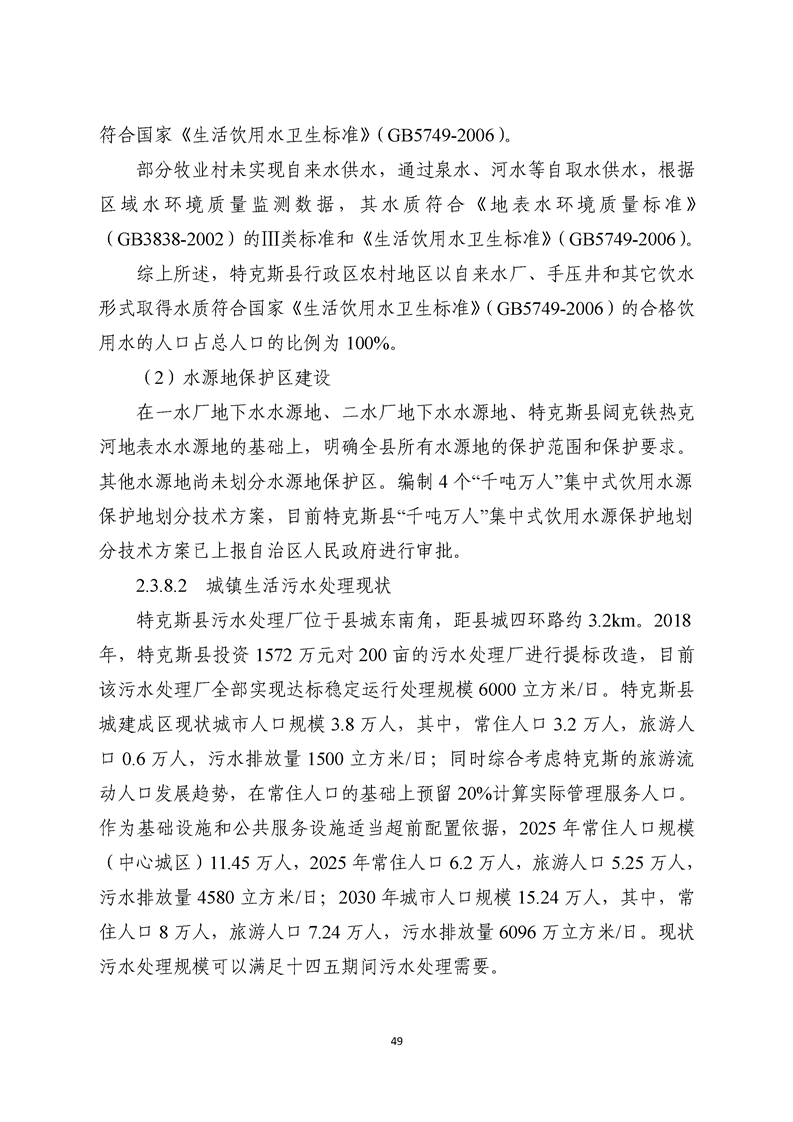 符合国家《生活饮用水卫生标准》（GB5749-2006）。

部分牧业村未实现自来水供水，通过泉水、河水等自取水供水，根据区域水环境质量监测数据，其水质符合《地表水环境质量标准》（GB3838-2002）的Ⅲ类标准和《生活饮用水卫生标准》（GB5749-2006）。

综上所述，特克斯县行政区农村地区以自来水厂、手压井和其它饮水形式取得水质符合国家《生活饮用水卫生标准》（GB5749-2006）的合格饮用水的人口占总人口的比例为 100%。

（2）水源地保护区建设

在一水厂地下水水源地、二水厂地下水水源地、特克斯县阔克铁热克河地表水水源地的基础上，明确全县所有水源地的保护范围和保护要求。其他水源地尚未划分水源地保护区。编制 4 个“千吨万人”集中式饮用水源保护地划分技术方案，目前特克斯县“千吨万人”集中式饮用水源保护地划分技术方案已上报自治区人民政府进行审批。

2.3.8.2 城镇生活污水处理现状

特克斯县污水处理厂位于县城东南角，距县城四环路约 3.2km。2018 年，特克斯县投资 1572 万元对 200 亩的污水处理厂进行提标改造，目前该污水处理厂全部实现达标稳定运行处理规模 6000 立方米/日。特克斯县城建成区现状城市人口规模 3.8 万人，其中，常住人口 3.2 万人，旅游人口 0.6 万人，污水排放量 1500 立方米/日；同时综合考虑特克斯的旅游流动人口发展趋势，在常住人口的基础上预留 20%计算实际管理服务人口。作为基础设施和公共服务设施适当超前配置依据，2025 年常住人口规模（中心城区）11.45 万人，2025 年常住人口 6.2 万人，旅游人口 5.25 万人，污水排放量 4580 立方米/日；2030 年城市人口规模 15.24 万人，其中，常住人口 8 万人，旅游人口 7.24 万人，污水排放量 6096 万立方米/日。现状污水处理规模可以满足十四五期间污水处理需要。

49